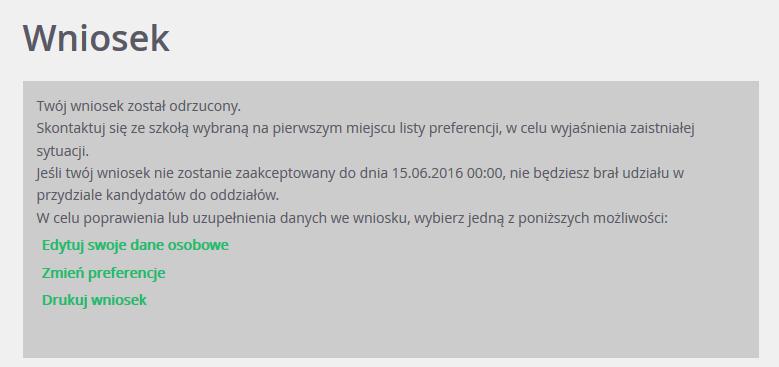 Wniosek

Twój wniosek został odrzucony.
Skontaktuj się ze szkołą wybraną na pierwszym miejscu listy preferencji, w celu wyjaśnienia zaistniałej sytuacji.
Jeśli twój wniosek nie zostanie zaakceptowany do dnia 15.06.2016 00:00, nie będziesz brał udziału w przydziale kandydatów do oddziałów.
W celu poprawienia lub uzupełnienia danych we wniosku, wybierz jedną z poniższych możliwości:

Edytuj swoje dane osobowe

Zmień preferencje

Drukuj wniosek